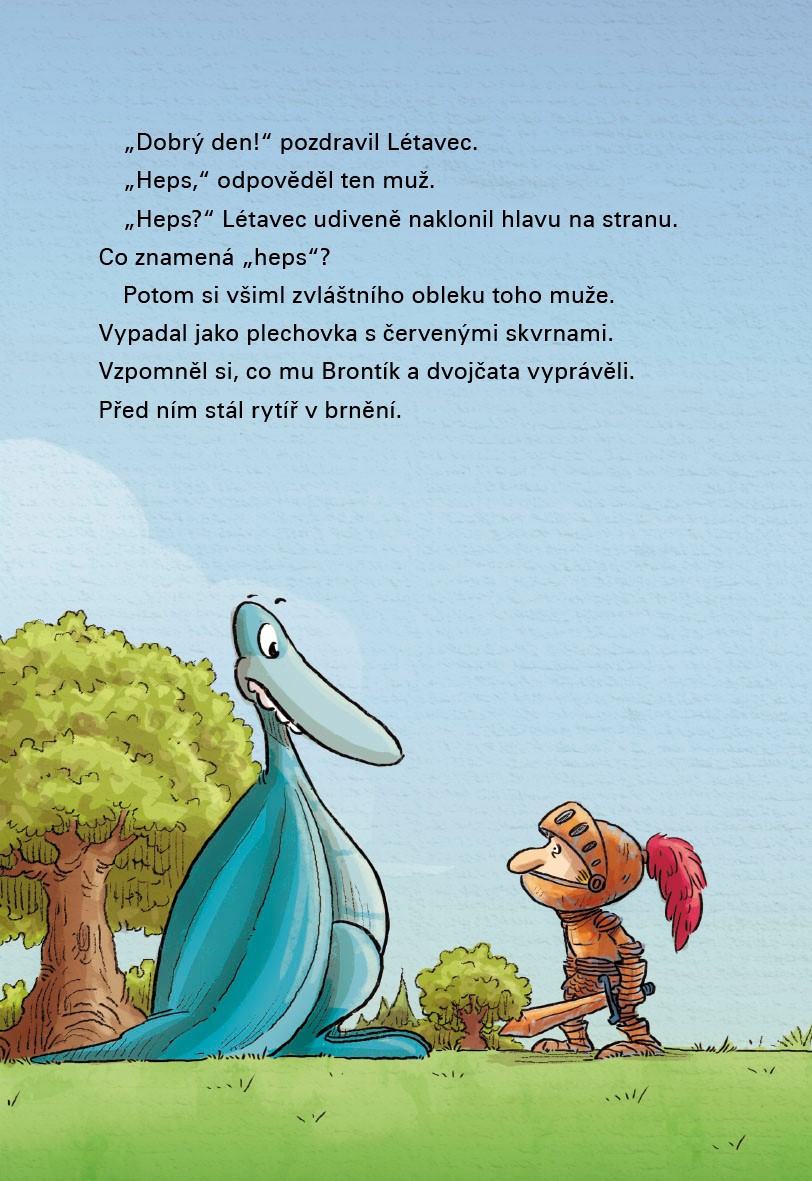 „Dobrý den!“ pozdravil Létavec.

„Heps,“ odpověděl ten muž.

„Heps?“ Létavec udiveně naklonil hlavu na stranu. Co znamená „heps“?

Potom si všiml zvláštního obleku toho muže. Vypadal jako plechovka s červenými skvrnami. Vzpomněl si, co mu Brontík a dvojčata vyprávěli. Před ním stál rytíř v brnění.